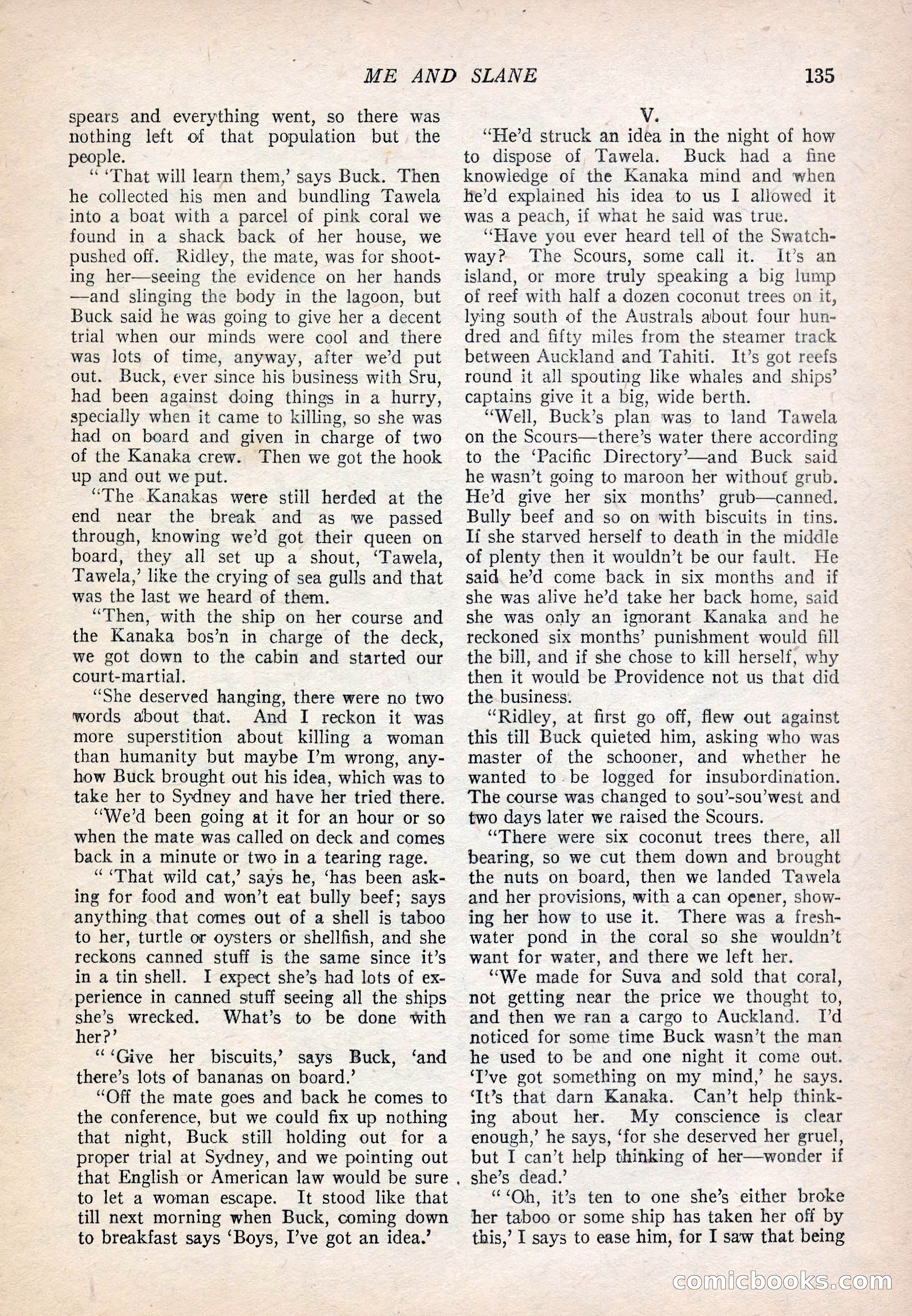 ME AND SLANE 135

spears and everything went, so there was nothing left of that population but the people.

" 'That will learn them,' says Buck. Then he collected his men and bundling Tawela into a boat with a parcel of pink coral we found in a shack back of her house, we pushed off. Ridley, the mate, was for shooting her—seeing the evidence on her hands—and slinging the body in the lagoon, but Buck said he was going to give her a decent trial when our minds were cool and there was lots of time, anyway, after we'd put out. Buck, ever since his business with Sru, had been against doing things in a hurry, specially when it came to killing, so she was had on board and given in charge of two of the Kanaka crew. Then we got the hook up and out we put.

"The Kanakas were still herded at the end near the break and as we passed through, knowing we'd got their queen on board, they all set up a shout, 'Tawela, Tawela,' like the crying of sea gulls and that was the last we heard of them.

"Then, with the ship on her course and the Kanaka bos'n in charge of the deck, we got down to the cabin and started our court-martial.

"She deserved hanging, there were no two words about that. And I reckon it was more superstition about killing a woman than humanity but maybe I'm wrong, anyhow Buck brought out his idea, which was to take her to Sydney and have her tried there.

"We'd been going at it for an hour or so when the mate was called on deck and comes back in a minute or two in a tearing rage.

" 'That wild cat,' says he, 'has been asking for food and won't eat bully beef; says anything that comes out of a shell is taboo to her, turtle or oysters or shellfish, and she reckons canned stuff is the same since it's in a tin shell. I expect she's had lots of experience in canned stuff seeing all the ships she's wrecked. What's to be done with her?'

" 'Give her biscuits,' says Buck, 'and there's lots of bananas on board.'

"Off the mate goes and back he comes to the conference, but we could fix up nothing that night, Buck still holding out for a proper trial at Sydney, and we pointing out that English or American law would be sure to let a woman escape. It stood like that till next morning when Buck, coming down to breakfast says 'Boys, I've got an idea.'

V.

"He'd struck an idea in the night of how to dispose of Tawela. Buck had a fine knowledge of the Kanaka mind and when he'd explained his idea to us I allowed it was a peach, if what he said was true.

"Have you ever heard tell of the Swatchway? The Scours, some call it. It's an island, or more truly speaking a big lump of reef with half a dozen coconut trees on it, lying south of the Australs about four hundred and fifty miles from the steamer track between Auckland and Tahiti. It's got reefs round it all spouting like whales and ships' captains give it a big, wide berth.

"Well, Buck's plan was to land Tawela on the Scours—there's water there according to the 'Pacific Directory'—and Buck said he wasn't going to maroon her without grub. He'd give her six months' grub—canned. Bully beef and so on with biscuits in tins. If she starved herself to death in the middle of plenty then it wouldn't be our fault. He said he'd come back in six months and if she was alive he'd take her back home, said she was only an ignorant Kanaka and he reckoned six months' punishment would fill the bill, and if she chose to kill herself, why then it would be Providence not us that did the business.

"Ridley, at first go off, flew out against this till Buck quieted him, asking who was master of the schooner, and whether he wanted to be logged for insubordination. The course was changed to sou'-sou'west and two days later we raised the Scours.

"There were six coconut trees there, all bearing, so we cut them down and brought the nuts on board, then we landed Tawela and her provisions, with a can opener, showing her how to use it. There was a freshwater pond in the coral so she wouldn't want for water, and there we left her.

"We made for Suva and sold that coral, not getting near the price we thought to, and then we ran a cargo to Auckland. I'd noticed for some time Buck wasn't the man he used to be and one night it come out. 'I've got something on my mind,' he says. 'It's that darn Kanaka. Can't help thinking about her. My conscience is clear enough,' he says, 'for she deserved her gruel, but I can't help thinking of her—wonder if she's dead.'

" 'Oh, it's ten to one she's either broke her taboo or some ship has taken her off by this,' I says to ease him, for I saw that being

comicbooks.com